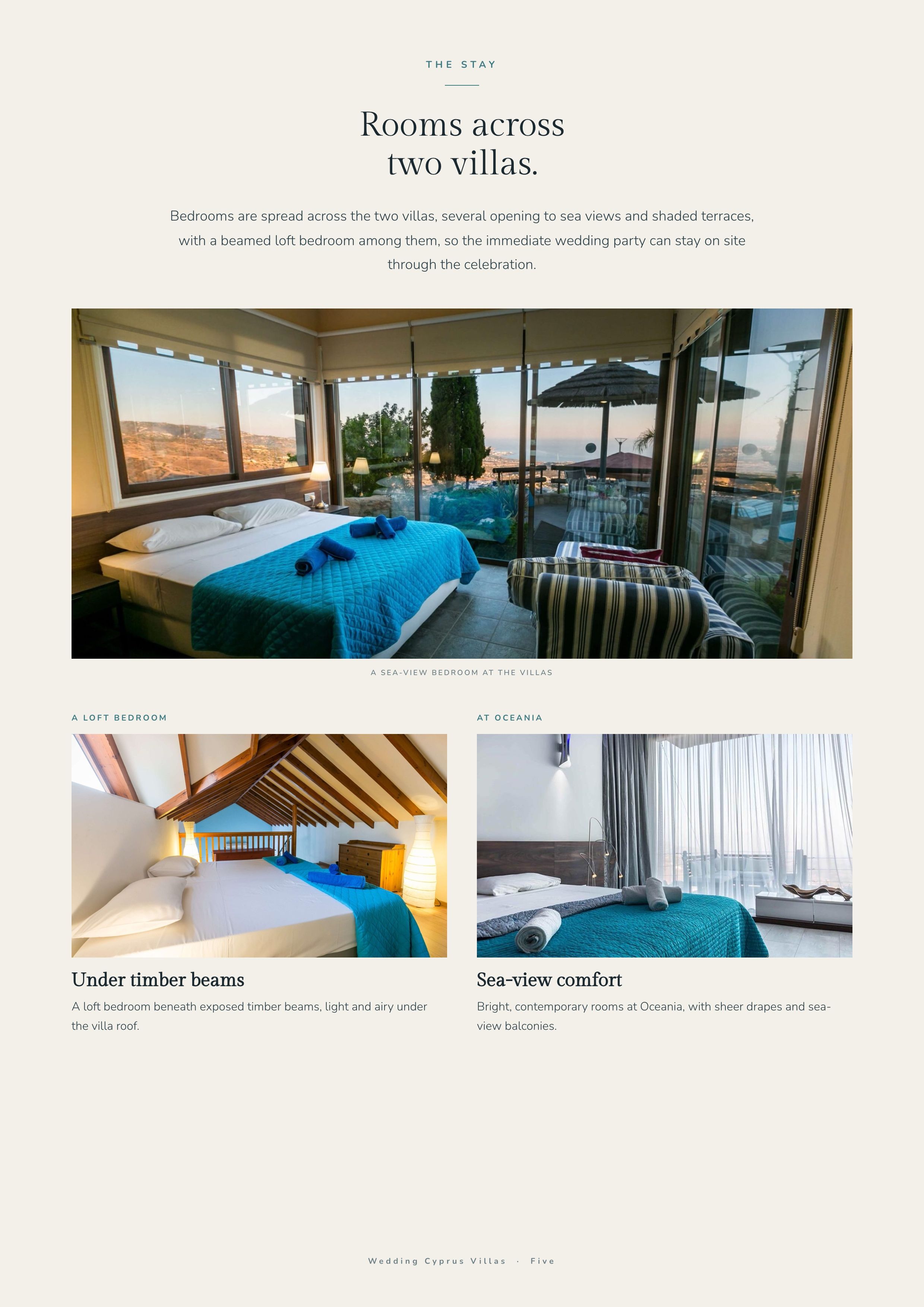 THE STAY

Rooms across two villas.

Bedrooms are spread across the two villas, several opening to sea views and shaded terraces, with a beamed loft bedroom among them, so the immediate wedding party can stay on site through the celebration.

A SEA-VIEW BEDROOM AT THE VILLAS

A LOFT BEDROOM

Under timber beams

A loft bedroom beneath exposed timber beams, light and airy under the villa roof.

AT OCEANIA

Sea-view comfort

Bright, contemporary rooms at Oceania, with sheer drapes and sea-view balconies.

Wedding Cyprus Villas · Five